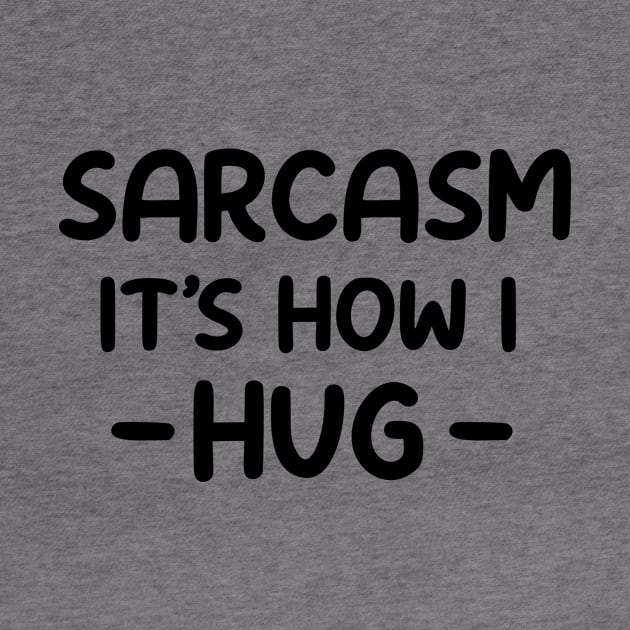 SARCASM
IT'S HOW I
-HUG-